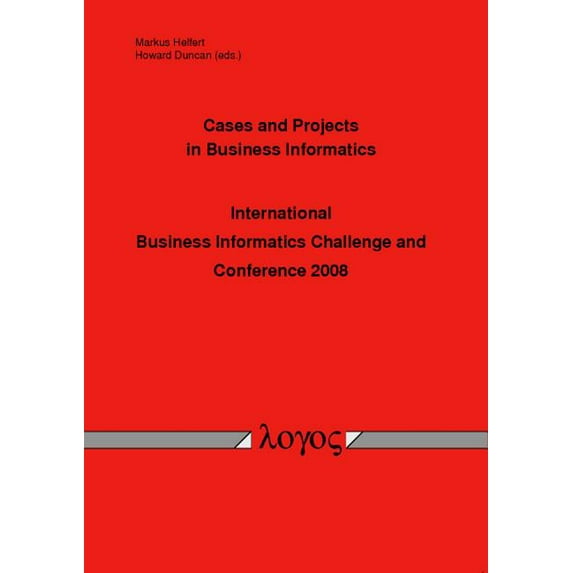 Markus Helfert
Howard Duncan (eds.)

Cases and Projects
in Business Informatics

International
Business Informatics Challenge and
Conference 2008

λογος